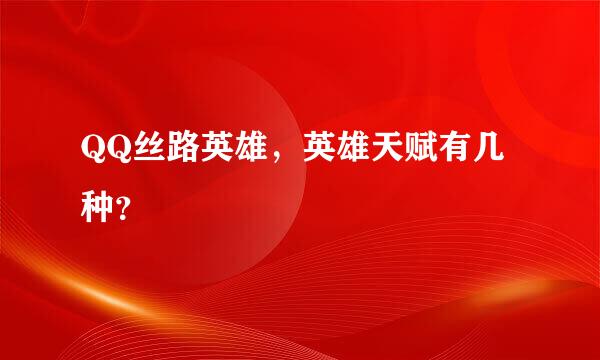 QQ丝路英雄，英雄天赋有几种？